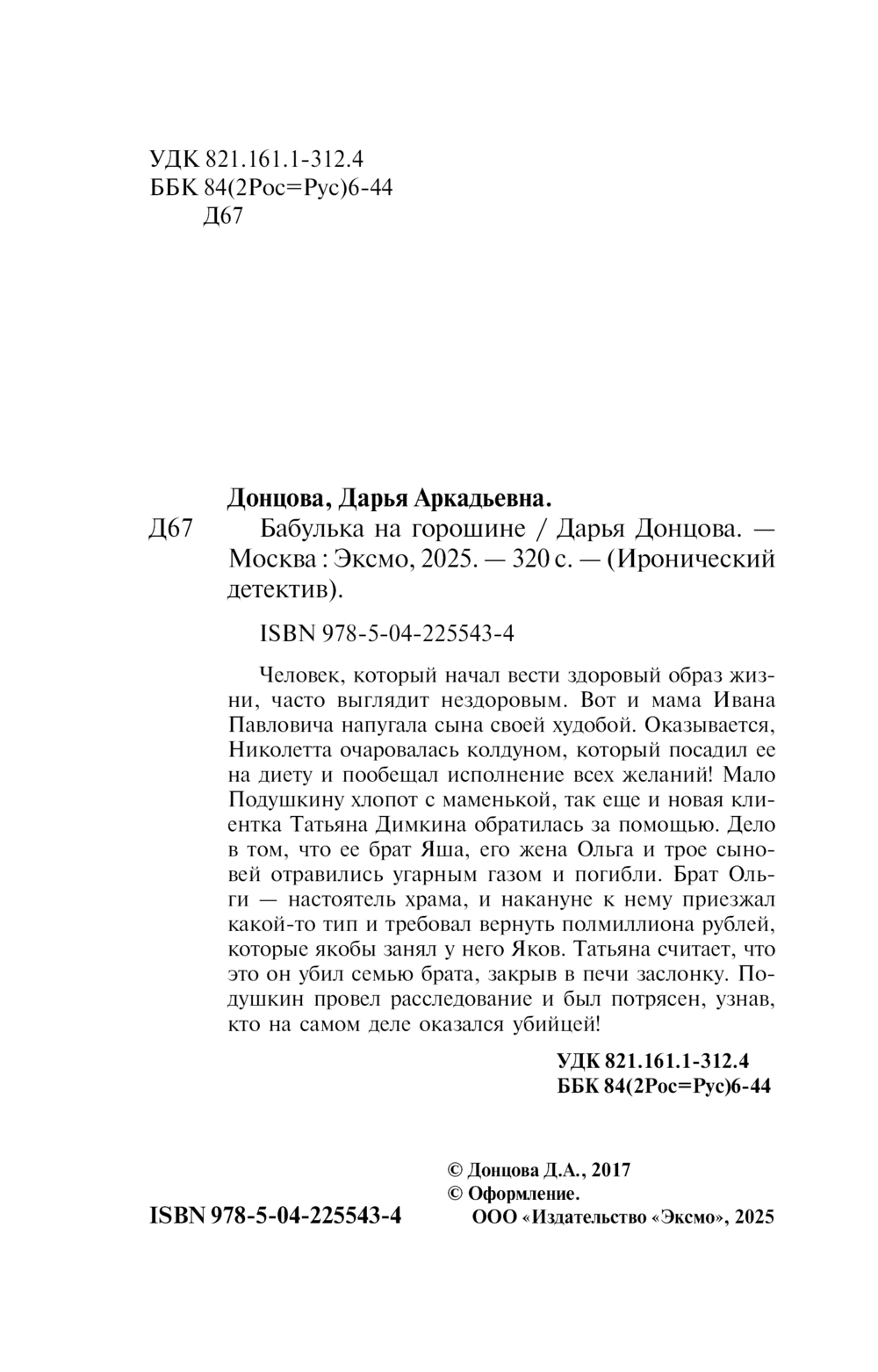 УДК 821.161.1-312.4
ББК 84(2Рос=Рус)6-44
Д67

Донцова, Дарья Аркадьевна.

Д67 Бабулька на горошине / Дарья Донцова. — Москва : Эксмо, 2025. — 320 с. — (Иронический детектив).

ISBN 978-5-04-225543-4

Человек, который начал вести здоровый образ жизни, часто выглядит нездоровым. Вот и мама Ивана Павловича напугала сына своей худобой. Оказывается, Николетта очаровалась колдуном, который посадил ее на диету и пообещал исполнение всех желаний! Мало Подушкину хлопот с маменькой, так еще и новая клиентка Татьяна Димкина обратилась за помощью. Дело в том, что ее брат Яша, его жена Ольга и трое сыновей отравились угарным газом и погибли. Брат Ольги — настоятель храма, и накануне к нему приезжал какой-то тип и требовал вернуть полмиллиона рублей, которые якобы занял у него Яков. Татьяна считает, что это он убил семью брата, закрыв в печи заслонку. Подушкин провел расследование и был потрясен, узнав, кто на самом деле оказался убийцей!

УДК 821.161.1-312.4
ББК 84(2Рос=Рус)6-44

© Донцова Д.А., 2017
© Оформление.
ООО «Издательство «Эксмо», 2025

ISBN 978-5-04-225543-4